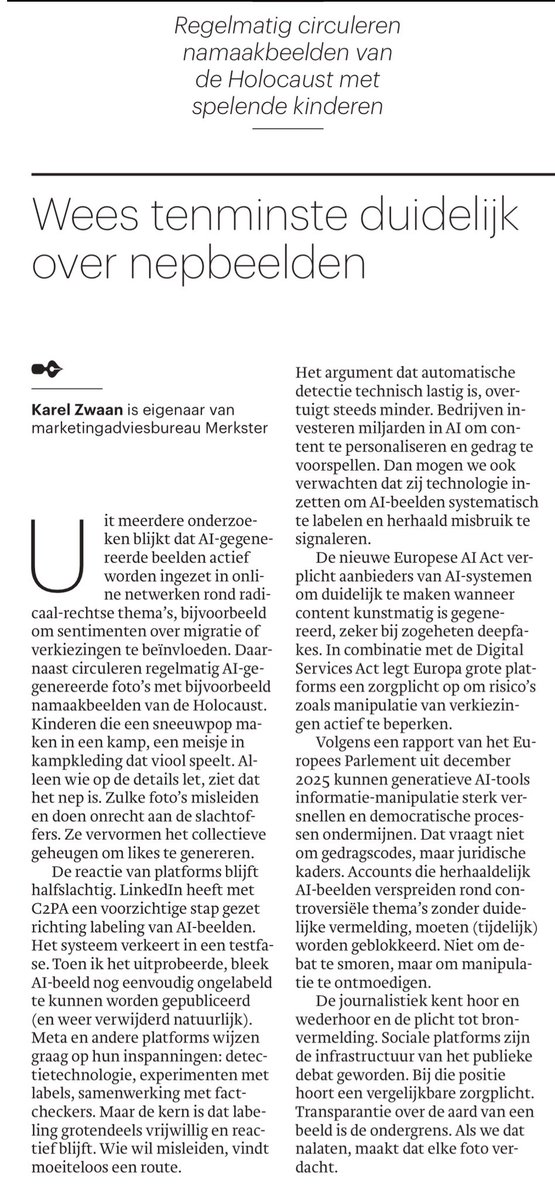 Regelmatig circuleren namaakbeelden van de Holocaust met spelende kinderen

Wees tenminste duidelijk over nepbeelden

Karel Zwaan is eigenaar van marketingadviesbureau Merkster

Uit meerdere onderzoeken blijkt dat AI-gegenereerde beelden actief worden ingezet in online netwerken rond radicaal-rechtse thema's, bijvoorbeeld om sentimenten over migratie of verkiezingen te beïnvloeden. Daarnaast circuleren regelmatig AI-gegenereerde foto's met bijvoorbeeld namaakbeelden van de Holocaust. Kinderen die een sneeuwpop maken in een kamp, een meisje in kampkleding dat viool speelt. Alleen wie op de details let, ziet dat het nep is. Zulke foto's misleiden en doen onrecht aan de slachtoffers. Ze vervormen het collectieve geheugen om likes te genereren.

De reactie van platforms blijft halfslachtig. LinkedIn heeft met C2PA een voorzichtige stap gezet richting labeling van AI-beelden. Het systeem verkeert in een testfase. Toen ik het uitprobeerde, bleek AI-beeld nog eenvoudig ongelabeld te kunnen worden gepubliceerd (en weer verwijderd natuurlijk). Meta en andere platforms wijzen graag op hun inspanningen: detectietechnologie, experimenten met labels, samenwerking met factcheckers. Maar de kern is dat labeling grotendeels vrijwillig en reactief blijft. Wie wil misleiden, vindt moeiteloos een route.

Het argument dat automatische detectie technisch lastig is, overtuigt steeds minder. Bedrijven investeren miljarden in AI om content te personaliseren en gedrag te voorspellen. Dan mogen we ook verwachten dat zij technologie inzetten om AI-beelden systematisch te labelen en herhaald misbruik te signaleren.

De nieuwe Europese AI Act verplicht aanbieders van AI-systemen om duidelijk te maken wanneer content kunstmatig is gegenereerd, zeker bij zogeheten deepfakes. In combinatie met de Digital Services Act legt Europa grote platforms een zorgplicht op om risico's zoals manipulatie van verkiezingen actief te beperken.

Volgens een rapport van het Europees Parlement uit december 2025 kunnen generatieve AI-tools informatie-manipulatie sterk versnellen en democratische processen ondermijnen. Dat vraagt niet om gedragscodes, maar juridische kaders. Accounts die herhaaldelijk AI-beelden verspreiden rond controversiële thema's zonder duidelijke vermelding, moeten (tijdelijk) worden geblokkeerd. Niet om debat te smoren, maar om manipulatie te ontmoedigen.

De journalistiek kent hoor en wederhoor en de plicht tot bronvermelding. Sociale platforms zijn de infrastructuur van het publieke debat geworden. Bij die positie hoort een vergelijkbare zorgplicht. Transparantie over de aard van een beeld is de ondergrens. Als we dat nalaten, maakt dat elke foto verdacht.